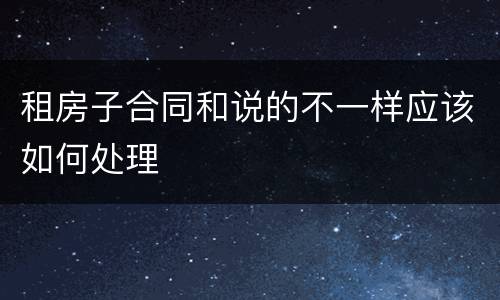 租房子合同和说的不一样应该如何处理